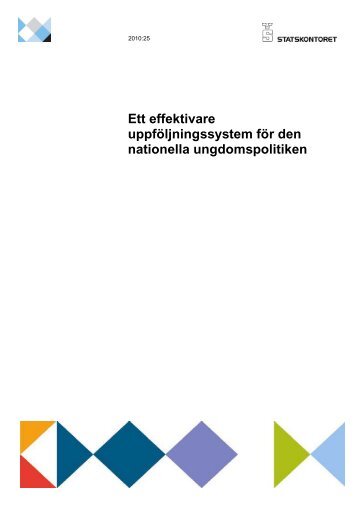 2010:25

STATSKONTORET

Ett effektivare uppföljningssystem för den nationella ungdomspolitiken